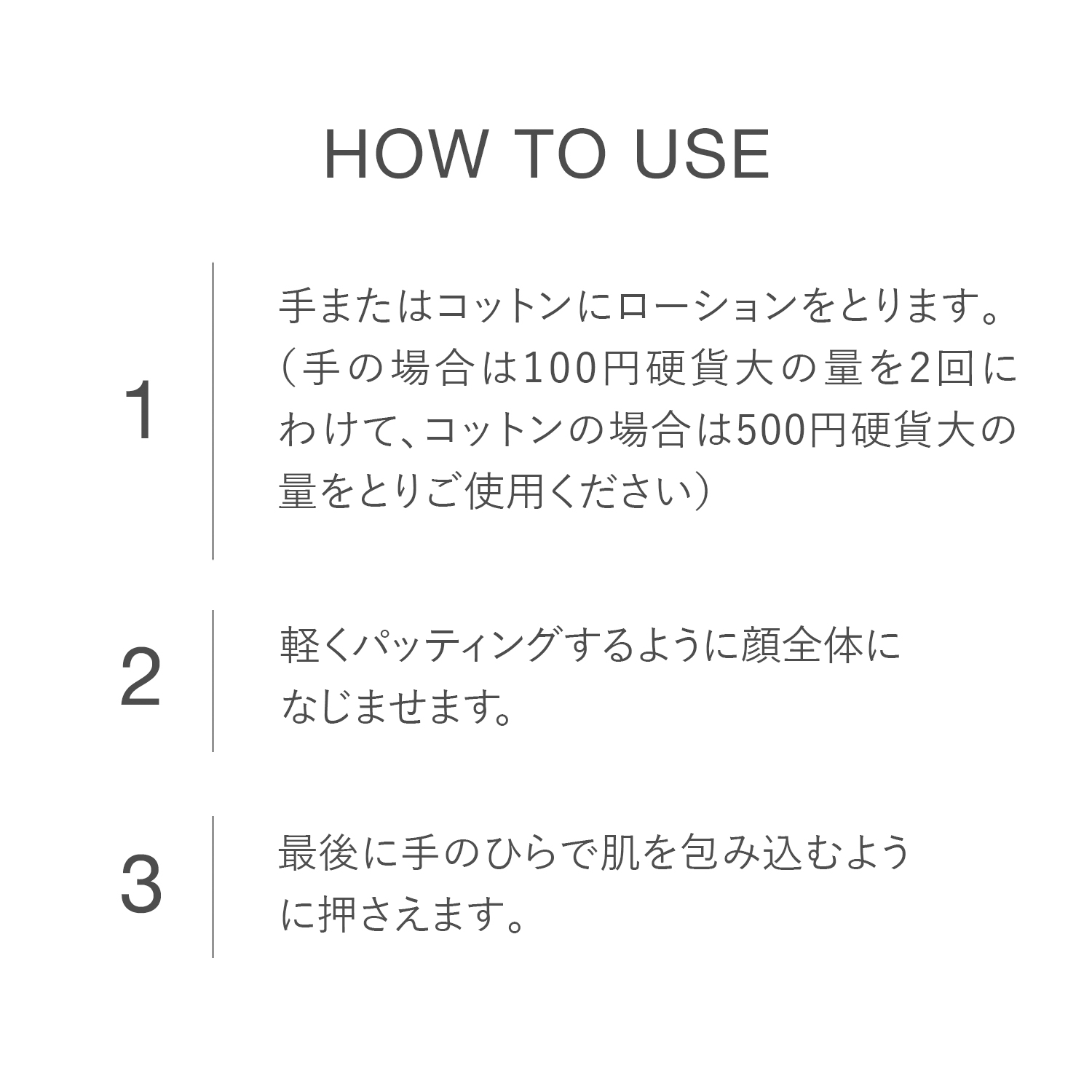 HOW TO USE

1

手またはコットンにローションをとります。（手の場合は100円硬貨大の量を2回にわけて、コットンの場合は500円硬貨大の量をとりご使用ください）

2

軽くパッティングするように顔全体になじませます。

3

最後に手のひらで肌を包み込むように押さえます。